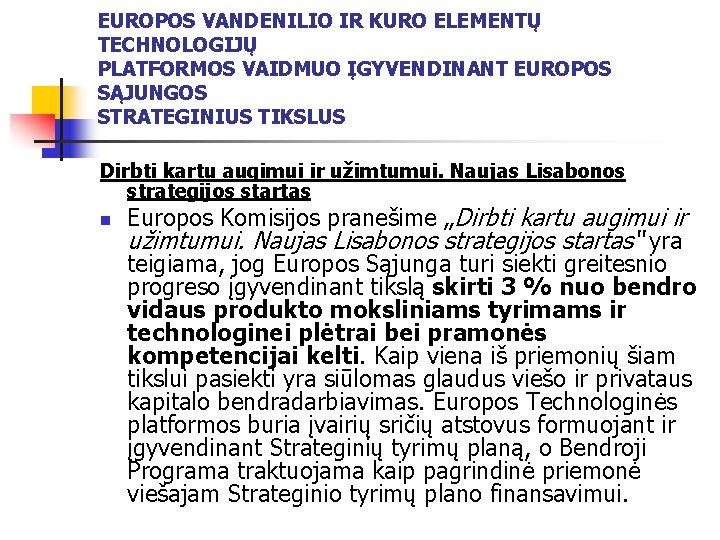 EUROPOS VANDENILIO IR KURO ELEMENTŲ TECHNOLOGIJŲ
PLATFORMOS VAIDMUO ĮGYVENDINANT EUROPOS SĄJUNGOS
STRATEGINIUS TIKSLUS

Dirbti kartu augimui ir užimtumui. Naujas Lisabonos strategijos startas

Europos Komisijos pranešime „Dirbti kartu augimui ir užimtumui. Naujas Lisabonos strategijos startas" yra teigiama, jog Europos Sąjunga turi siekti greitesnio progreso įgyvendinant tikslą skirti 3 % nuo bendro vidaus produkto moksliniams tyrimams ir technologinei plėtrai bei pramonės kompetencijai kelti. Kaip viena iš priemonių šiam tikslui pasiekti yra siūlomas glaudus viešo ir privataus kapitalo bendradarbiavimas. Europos Technologinės platformos buria įvairių sričių atstovus formuojant ir įgyvendinant Strateginių tyrimų planą, o Bendroji Programa traktuojama kaip pagrindinė priemonė viešajam Strateginio tyrimų plano finansavimui.